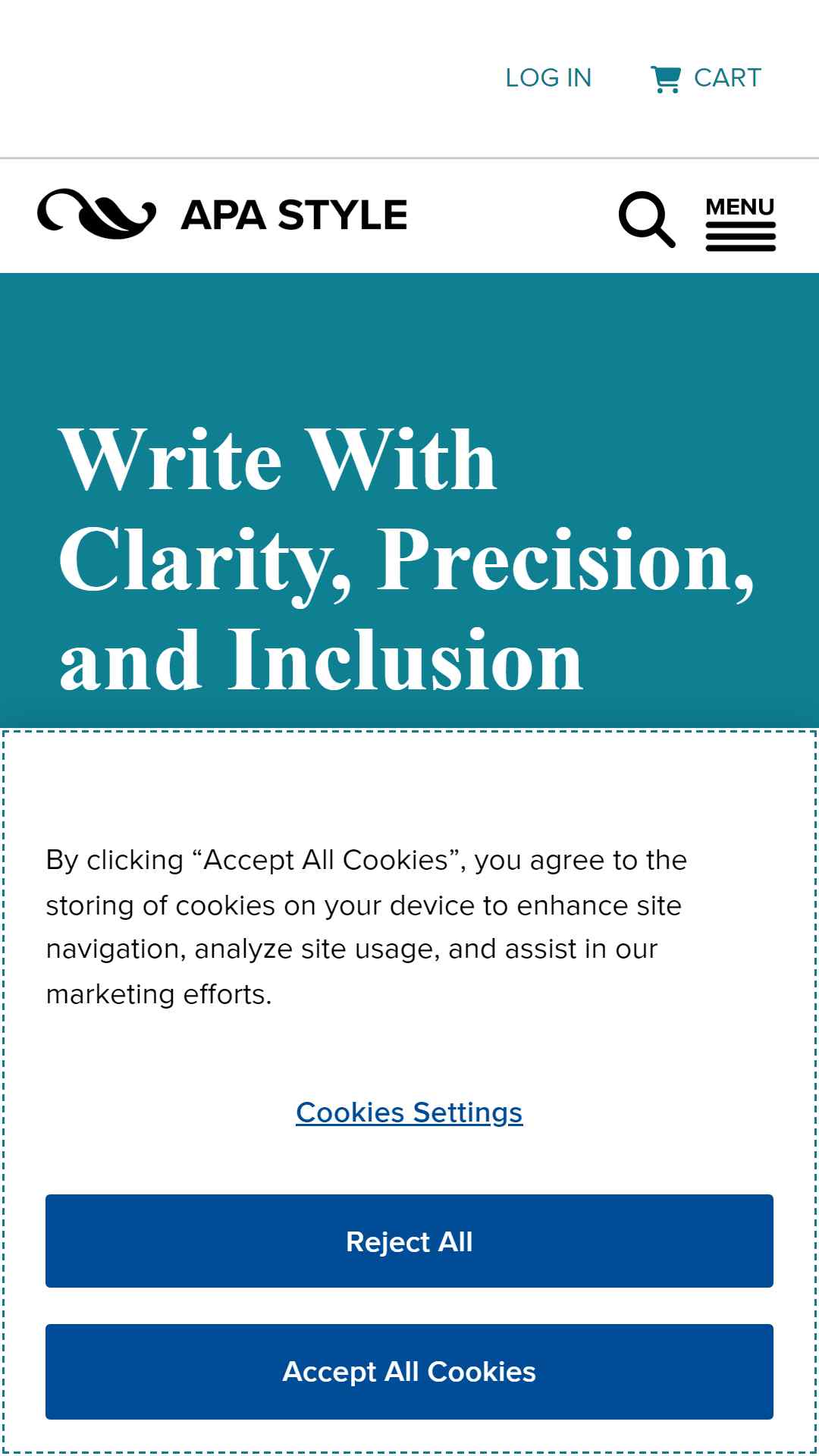 LOG IN CART

APA STYLE

MENU

Write With Clarity, Precision, and Inclusion

By clicking “Accept All Cookies”, you agree to the storing of cookies on your device to enhance site navigation, analyze site usage, and assist in our marketing efforts.

Cookies Settings

Reject All

Accept All Cookies